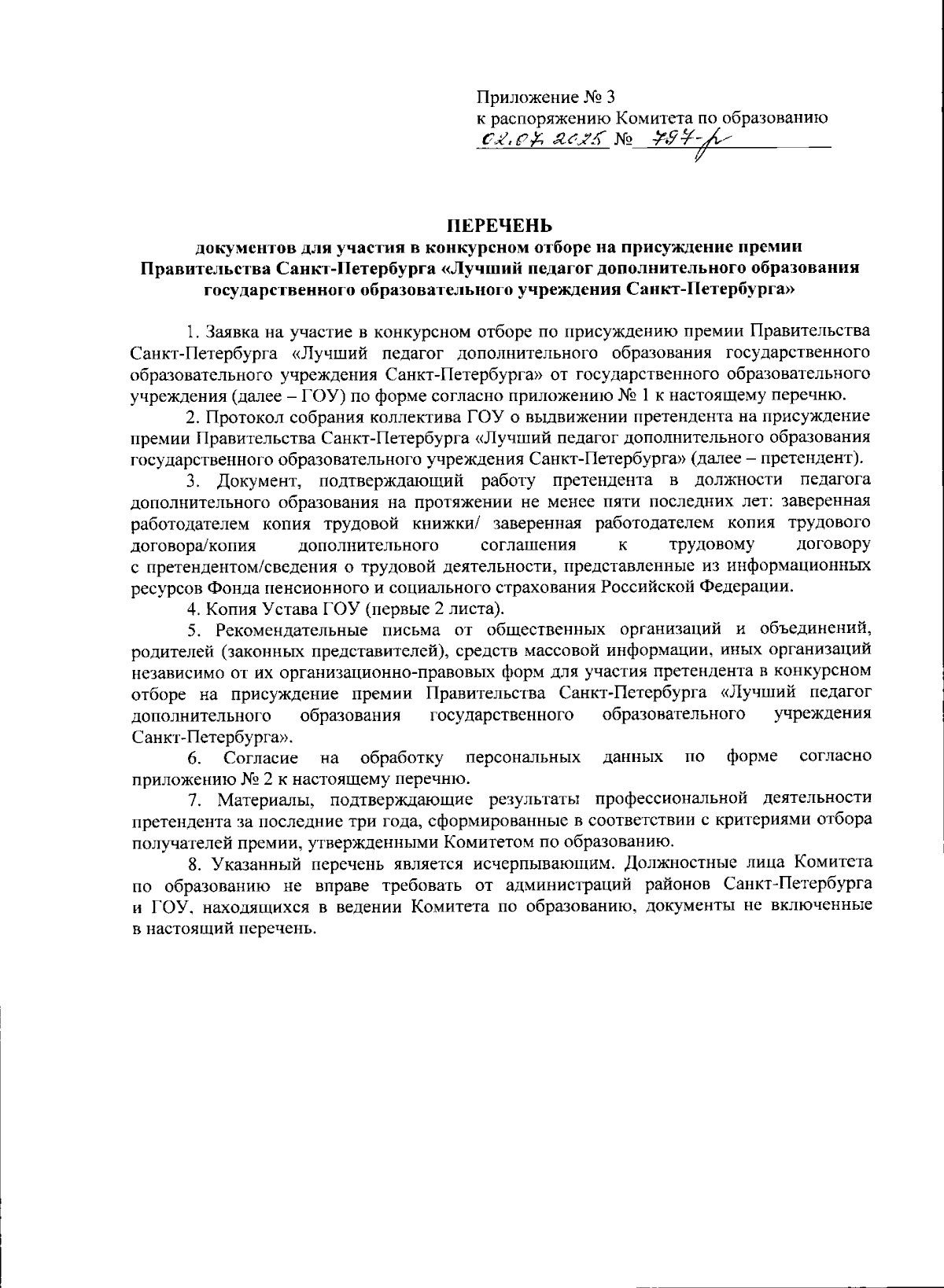 Приложение № 3
к распоряжению Комитета по образованию
02.07.2025 № 797-р

ПЕРЕЧЕНЬ
документов для участия в конкурсном отборе на присуждение премии Правительства Санкт-Петербурга «Лучший педагог дополнительного образования государственного образовательного учреждения Санкт-Петербурга»

1. Заявка на участие в конкурсном отборе по присуждению премии Правительства Санкт-Петербурга «Лучший педагог дополнительного образования государственного образовательного учреждения Санкт-Петербурга» от государственного образовательного учреждения (далее – ГОУ) по форме согласно приложению № 1 к настоящему перечню.

2. Протокол собрания коллектива ГОУ о выдвижении претендента на присуждение премии Правительства Санкт-Петербурга «Лучший педагог дополнительного образования государственного образовательного учреждения Санкт-Петербурга» (далее – претендент).

3. Документ, подтверждающий работу претендента в должности педагога дополнительного образования на протяжении не менее пяти последних лет: заверенная работодателем копия трудовой книжки/ заверенная работодателем копия трудового договора/копия дополнительного соглашения к трудовому договору с претендентом/сведения о трудовой деятельности, представленные из информационных ресурсов Фонда пенсионного и социального страхования Российской Федерации.

4. Копия Устава ГОУ (первые 2 листа).

5. Рекомендательные письма от общественных организаций и объединений, родителей (законных представителей), средств массовой информации, иных организаций независимо от их организационно-правовых форм для участия претендента в конкурсном отборе на присуждение премии Правительства Санкт-Петербурга «Лучший педагог дополнительного образования государственного образовательного учреждения Санкт-Петербурга».

6. Согласие на обработку персональных данных по форме согласно приложению № 2 к настоящему перечню.

7. Материалы, подтверждающие результаты профессиональной деятельности претендента за последние три года, сформированные в соответствии с критериями отбора получателей премии, утвержденными Комитетом по образованию.

8. Указанный перечень является исчерпывающим. Должностные лица Комитета по образованию не вправе требовать от администраций районов Санкт-Петербурга и ГОУ, находящихся в ведении Комитета по образованию, документы не включенные в настоящий перечень.